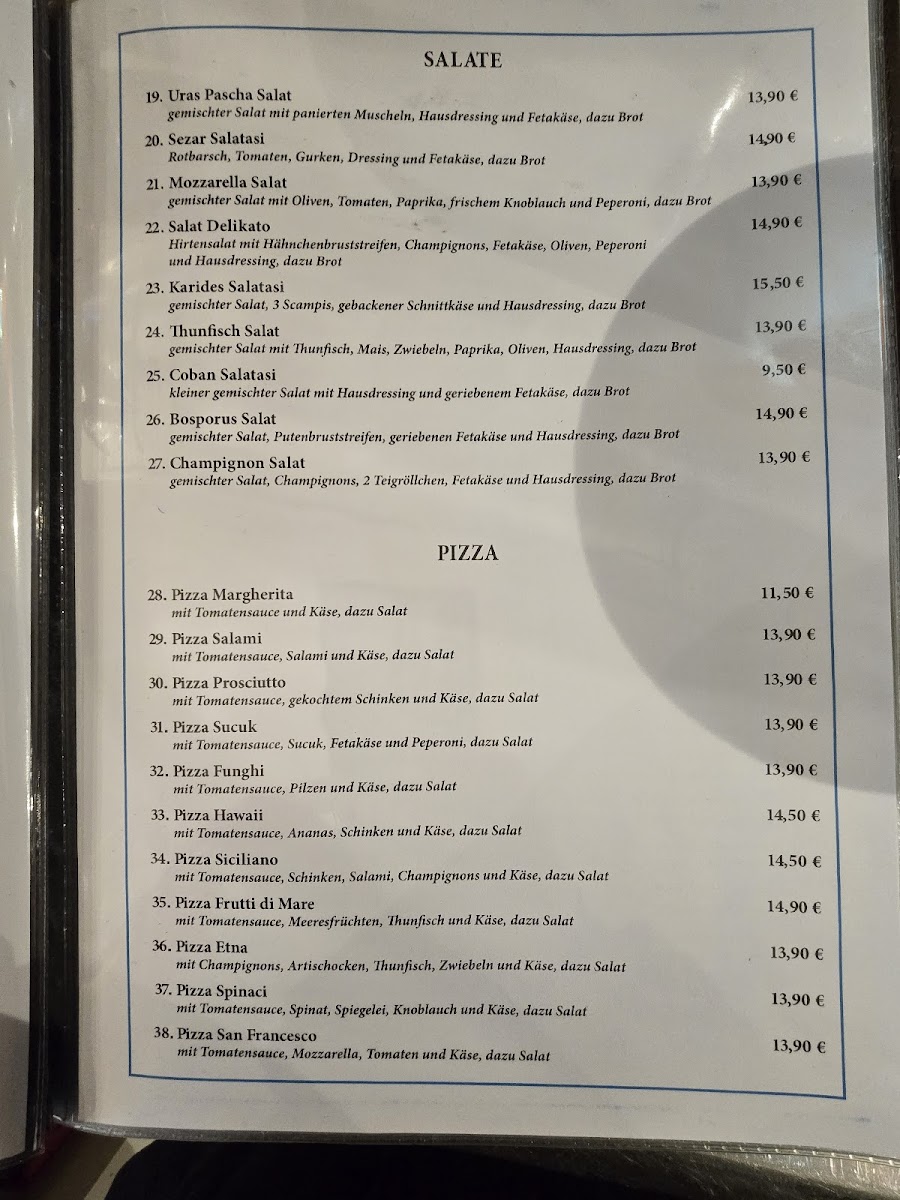 SALATE

19. Uras Pascha Salat 13,90 €
gemischter Salat mit panierten Muscheln, Hausdressing und Fetakäse, dazu Brot

20. Sezar Salatasi 14,90 €
Rotbarsch, Tomaten, Gurken, Dressing und Fetakäse, dazu Brot

21. Mozzarella Salat 13,90 €
gemischter Salat mit Oliven, Tomaten, Paprika, frischem Knoblauch und Peperoni, dazu Brot

22. Salat Delikato 14,90 €
Hirtensalat mit Hähnchenbruststreifen, Champignons, Fetakäse, Oliven, Peperoni und Hausdressing, dazu Brot

23. Karides Salatasi 15,50 €
gemischter Salat, 3 Scampis, gebackener Schnittkäse und Hausdressing, dazu Brot

24. Thunfisch Salat 13,90 €
gemischter Salat mit Thunfisch, Mais, Zwiebeln, Paprika, Oliven, Hausdressing, dazu Brot

25. Coban Salatasi 9,50 €
kleiner gemischter Salat mit Hausdressing und geriebenem Fetakäse, dazu Brot

26. Bosporus Salat 14,90 €
gemischter Salat, Putenbruststreifen, geriebenen Fetakäse und Hausdressing, dazu Brot

27. Champignon Salat 13,90 €
gemischter Salat, Champignons, 2 Teigröllchen, Fetakäse und Hausdressing, dazu Brot

PIZZA

28. Pizza Margherita 11,50 €
mit Tomatensauce und Käse, dazu Salat

29. Pizza Salami 13,90 €
mit Tomatensauce, Salami und Käse, dazu Salat

30. Pizza Prosciutto 13,90 €
mit Tomatensauce, gekochtem Schinken und Käse, dazu Salat

31. Pizza Sucuk 13,90 €
mit Tomatensauce, Sucuk, Fetakäse und Peperoni, dazu Salat

32. Pizza Funghi 13,90 €
mit Tomatensauce, Pilzen und Käse, dazu Salat

33. Pizza Hawaii 14,50 €
mit Tomatensauce, Ananas, Schinken und Käse, dazu Salat

34. Pizza Siciliano 14,50 €
mit Tomatensauce, Schinken, Salami, Champignons und Käse, dazu Salat

35. Pizza Frutti di Mare 14,90 €
mit Tomatensauce, Meeresfrüchten, Thunfisch und Käse, dazu Salat

36. Pizza Etna 13,90 €
mit Champignons, Artischocken, Thunfisch, Zwiebeln und Käse, dazu Salat

37. Pizza Spinaci 13,90 €
mit Tomatensauce, Spinat, Spiegelei, Knoblauch und Käse, dazu Salat

38. Pizza San Francesco 13,90 €
mit Tomatensauce, Mozzarella, Tomaten und Käse, dazu Salat